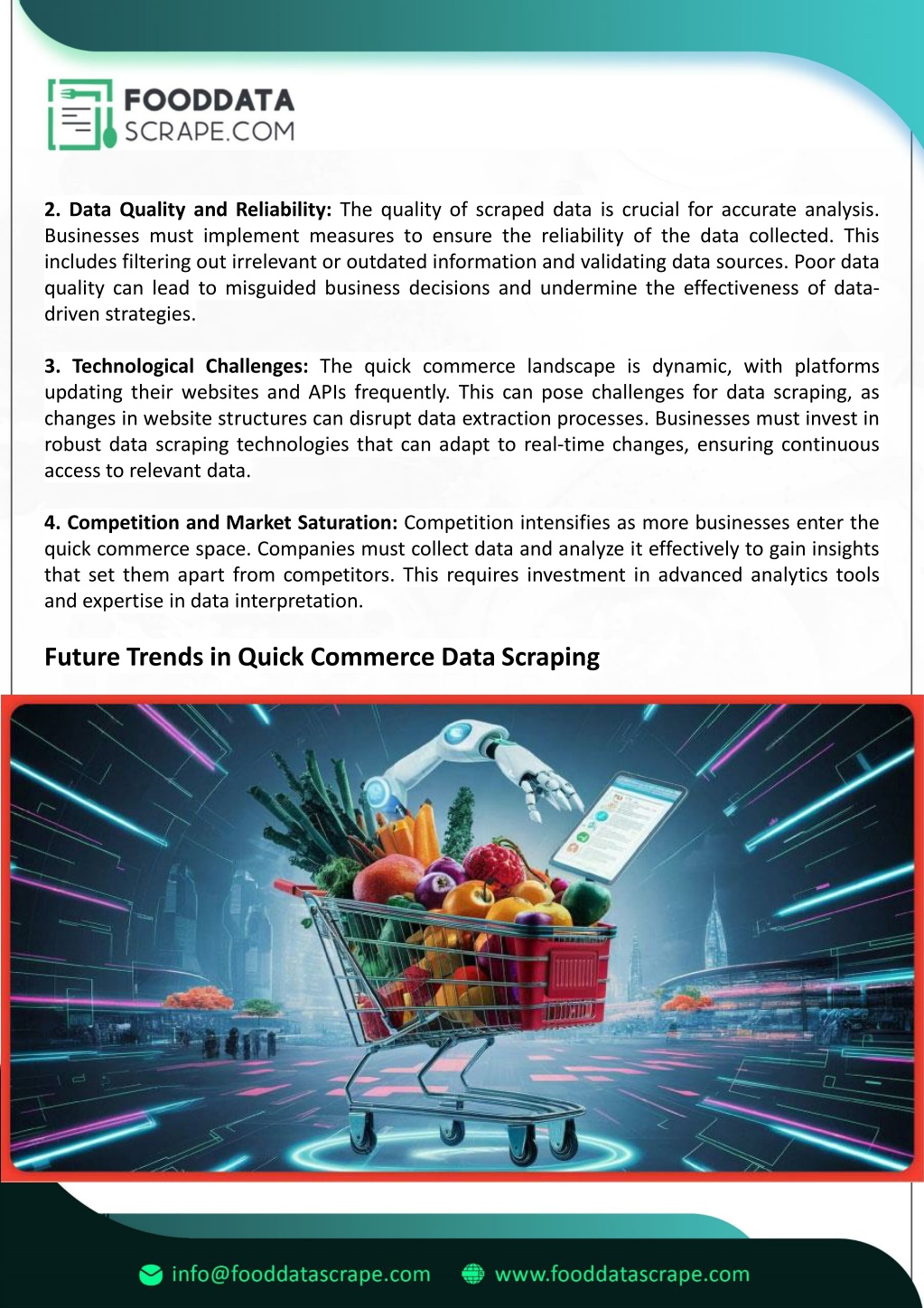 FOODDATA
SCRAPE.COM

2. Data Quality and Reliability: The quality of scraped data is crucial for accurate analysis. Businesses must implement measures to ensure the reliability of the data collected. This includes filtering out irrelevant or outdated information and validating data sources. Poor data quality can lead to misguided business decisions and undermine the effectiveness of data-driven strategies.

3. Technological Challenges: The quick commerce landscape is dynamic, with platforms updating their websites and APIs frequently. This can pose challenges for data scraping, as changes in website structures can disrupt data extraction processes. Businesses must invest in robust data scraping technologies that can adapt to real-time changes, ensuring continuous access to relevant data.

4. Competition and Market Saturation: Competition intensifies as more businesses enter the quick commerce space. Companies must collect data and analyze it effectively to gain insights that set them apart from competitors. This requires investment in advanced analytics tools and expertise in data interpretation.

Future Trends in Quick Commerce Data Scraping

info@fooddatascrape.com www.fooddatascrape.com